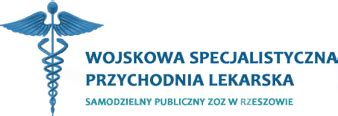 WOJSKOWA SPECJALISTYCZNA
PRZYCHODNIA LEKARSKA

SAMODZIELNY PUBLICZNY ZOZ W RZESZOWIE